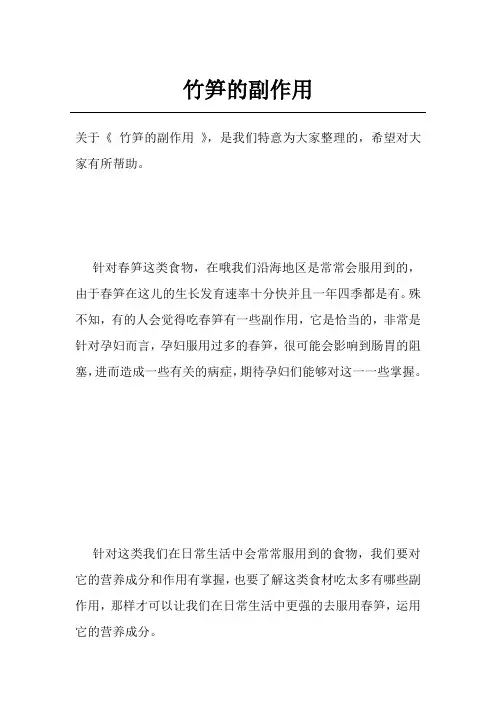 竹笋的副作用

关于《 竹笋的副作用 》，是我们特意为大家整理的，希望对大家有所帮助。

针对春笋这类食物，在哦我们沿海地区是常常会服用到的，由于春笋在这儿的生长发育速率十分快并且一年四季都是有。殊不知，有的人会觉得吃春笋有一些副作用，它是恰当的，非常是针对孕妇而言，孕妇服用过多的春笋，很可能会影响到肠胃的阻塞，进而造成一些有关的病症，期待孕妇们能够对这一一些掌握。

针对这类我们在日常生活中会常常服用到的食物，我们要对它的营养成分和作用有掌握，也要了解这类食材吃太多有哪些副作用，那样才可以让我们在日常生活中更强的去服用春笋，运用它的营养成分。